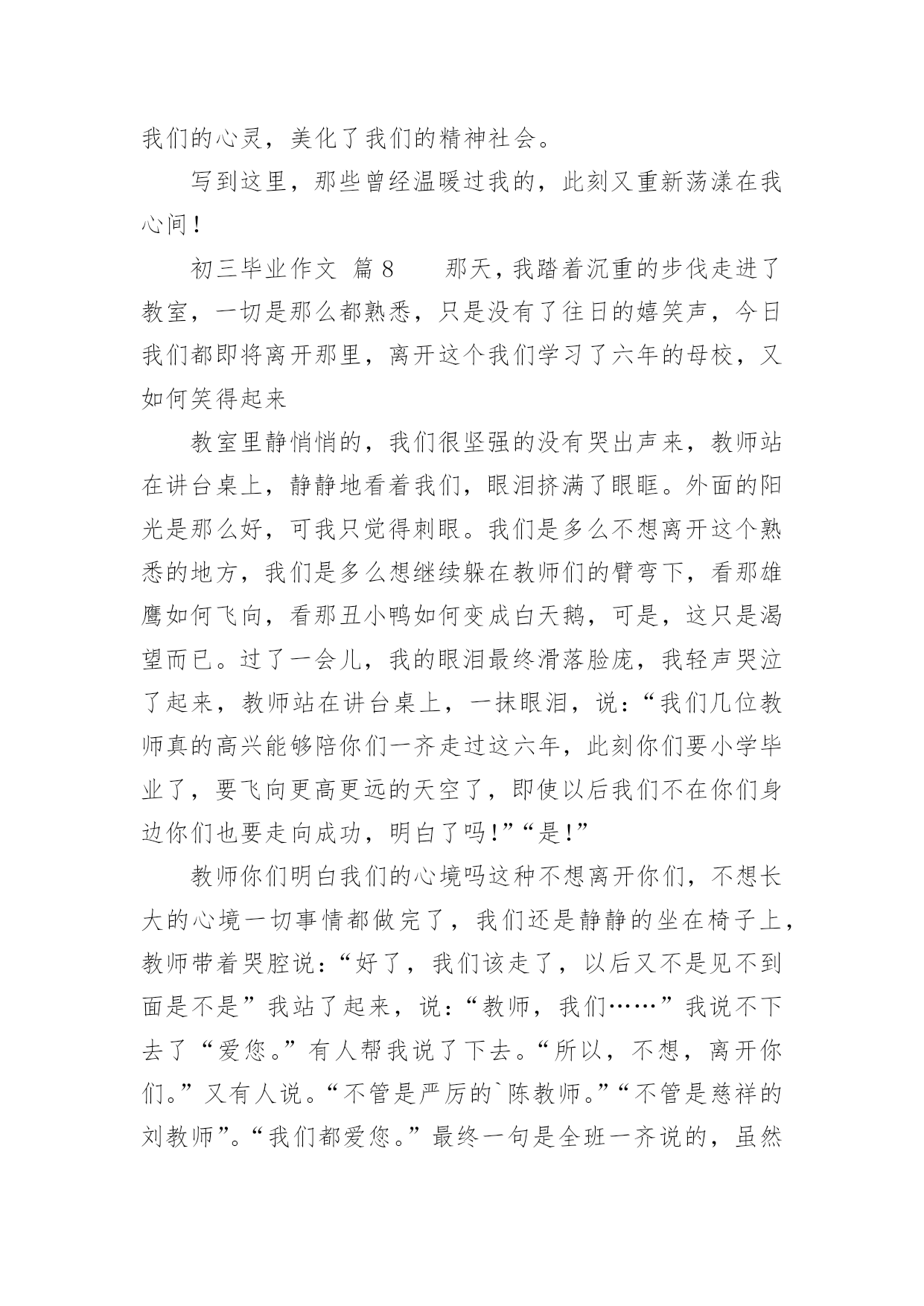 我们的心灵，美化了我们的精神社会。

写到这里，那些曾经温暖过我的，此刻又重新荡漾在我心间！

初三毕业作文 篇8　　那天，我踏着沉重的步伐走进了教室，一切是那么都熟悉，只是没有了往日的嬉笑声，今日我们都即将离开那里，离开这个我们学习了六年的母校，又如何笑得起来

教室里静悄悄的，我们很坚强的没有哭出声来，教师站在讲台桌上，静静地看着我们，眼泪挤满了眼眶。外面的阳光是那么好，可我只觉得刺眼。我们是多么不想离开这个熟悉的地方，我们是多么想继续躲在教师们的臂弯下，看那雄鹰如何飞向，看那丑小鸭如何变成白天鹅，可是，这只是渴望而已。过了一会儿，我的眼泪最终滑落脸庞，我轻声哭泣了起来，教师站在讲台桌上，一抹眼泪，说：“我们几位教师真的高兴能够陪你们一齐走过这六年，此刻你们要小学毕业了，要飞向更高更远的天空了，即使以后我们不在你们身边你们也要走向成功，明白了吗！”“是！”

教师你们明白我们的心境吗这种不想离开你们，不想长大的心境一切事情都做完了，我们还是静静的坐在椅子上，教师带着哭腔说：“好了，我们该走了，以后又不是见不到面是不是”我站了起来，说：“教师，我们……”我说不下去了“爱您。”有人帮我说了下去。“所以，不想，离开你们。”又有人说。“不管是严厉的`陈教师。”“不管是慈祥的刘教师”。“我们都爱您。”最终一句是全班一齐说的，虽然